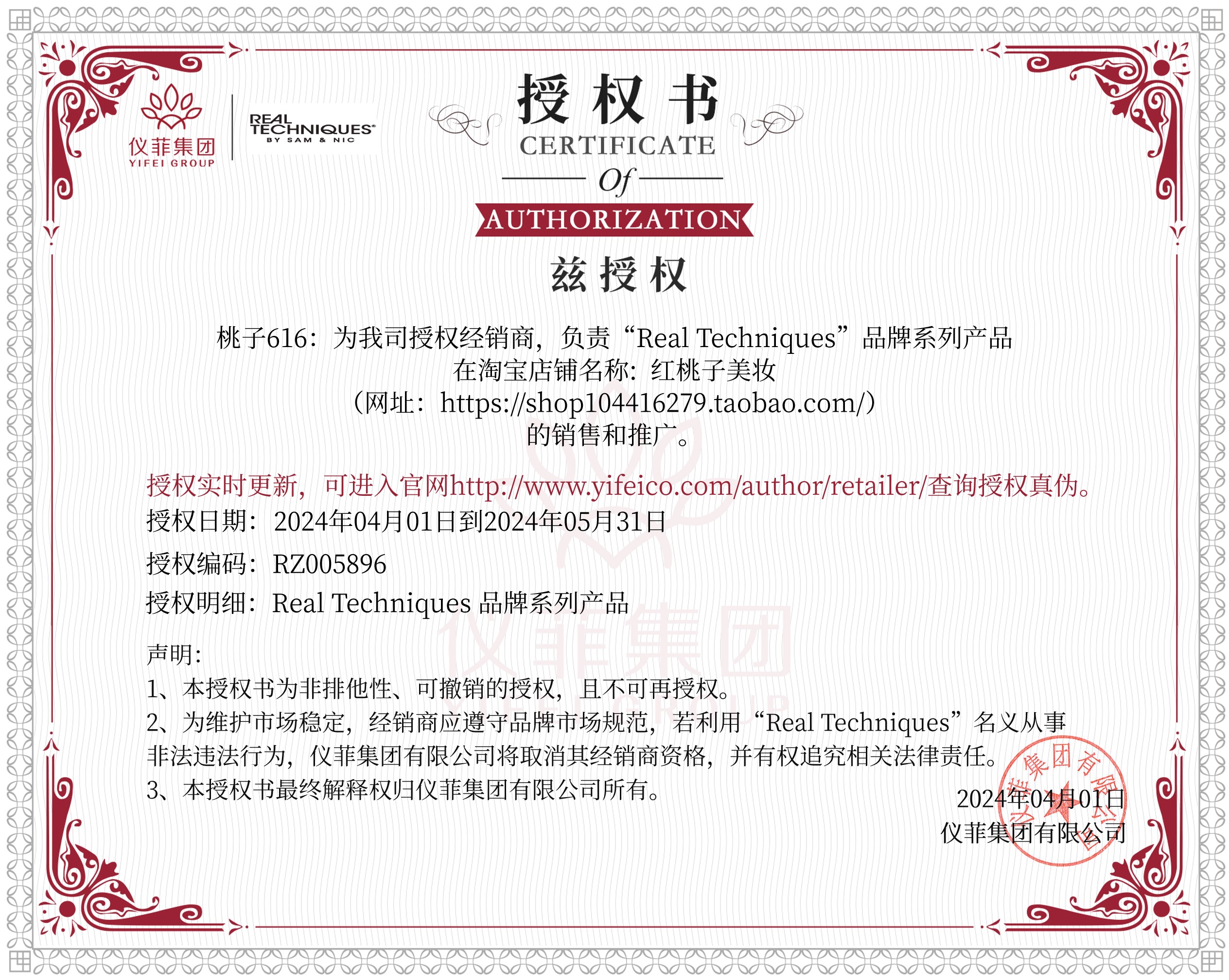 仪菲集团
YIFEI GROUP

REAL TECHNIQUES
BY SAM & NIC

授权书
CERTIFICATE
Of
AUTHORIZATION

兹授权

桃子616：为我司授权经销商，负责“Real Techniques”品牌系列产品
在淘宝店铺名称：红桃子美妆
（网址：https://shop104416279.taobao.com/）
的销售和推广。

授权实时更新，可进入官网http://www.yifeico.com/author/retailer/查询授权真伪。

授权日期：2024年04月01日到2024年05月31日

授权编码：RZ005896

授权明细：Real Techniques 品牌系列产品

声明：
1、本授权书为非排他性、可撤销的授权，且不可再授权。
2、为维护市场稳定，经销商应遵守品牌市场规范，若利用“Real Techniques”名义从事非法违法行为，仪菲集团有限公司将取消其经销商资格，并有权追究相关法律责任。
3、本授权书最终解释权归仪菲集团有限公司所有。

2024年04月01日
仪菲集团有限公司

仪菲集团有限公司

仪菲集团
YIFEI GROUP